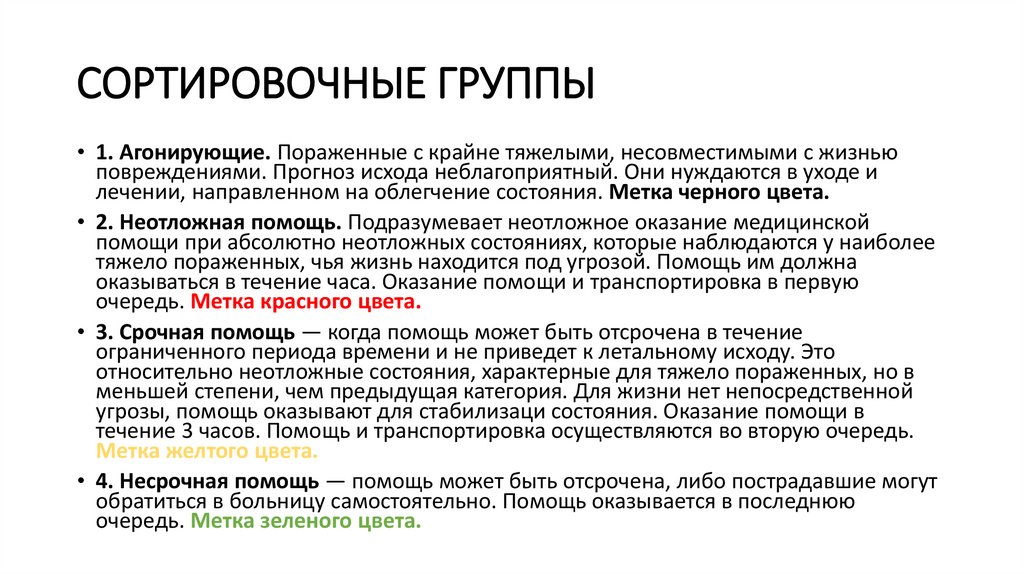 СОРТИРОВОЧНЫЕ ГРУППЫ

• 1. Агонирующие. Пораженные с крайне тяжелыми, несовместимыми с жизнью повреждениями. Прогноз исхода неблагоприятный. Они нуждаются в уходе и лечении, направленном на облегчение состояния. Метка черного цвета.

• 2. Неотложная помощь. Подразумевает неотложное оказание медицинской помощи при абсолютно неотложных состояниях, которые наблюдаются у наиболее тяжело пораженных, чья жизнь находится под угрозой. Помощь им должна оказываться в течение часа. Оказание помощи и транспортировка в первую очередь. Метка красного цвета.

• 3. Срочная помощь — когда помощь может быть отсрочена в течение ограниченного периода времени и не приведет к летальному исходу. Это относительно неотложные состояния, характерные для тяжело пораженных, но в меньшей степени, чем предыдущая категория. Для жизни нет непосредственной угрозы, помощь оказывают для стабилизаци состояния. Оказание помощи в течение 3 часов. Помощь и транспортировка осуществляются во вторую очередь. Метка желтого цвета.

• 4. Несрочная помощь — помощь может быть отсрочена, либо пострадавшие могут обратиться в больницу самостоятельно. Помощь оказывается в последнюю очередь. Метка зеленого цвета.